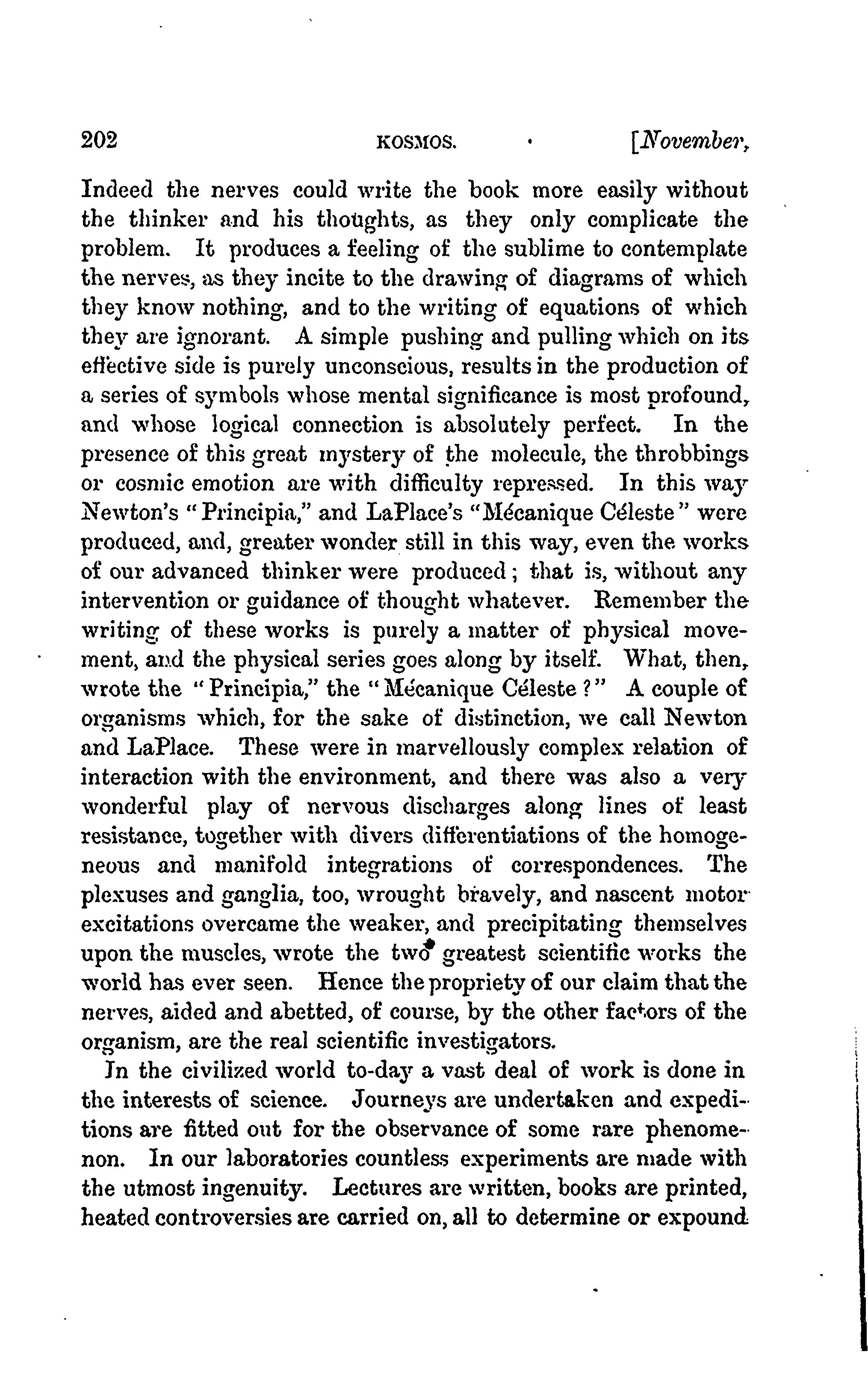 202 KOSMOS. [November,

Indeed the nerves could write the book more easily without the thinker and his thoughts, as they only complicate the problem. It produces a feeling of the sublime to contemplate the nerves, as they incite to the drawing of diagrams of which they know nothing, and to the writing of equations of which they are ignorant. A simple pushing and pulling which on its effective side is purely unconscious, results in the production of a series of symbols whose mental significance is most profound, and whose logical connection is absolutely perfect. In the presence of this great mystery of the molecule, the throbbings or cosmic emotion are with difficulty repressed. In this way Newton's "Principia," and LaPlace's "Mécanique Céleste" were produced, and, greater wonder still in this way, even the works of our advanced thinker were produced; that is, without any intervention or guidance of thought whatever. Remember the writing of these works is purely a matter of physical movement, and the physical series goes along by itself. What, then, wrote the "Principia," the "Mécanique Céleste?" A couple of organisms which, for the sake of distinction, we call Newton and LaPlace. These were in marvellously complex relation of interaction with the environment, and there was also a very wonderful play of nervous discharges along lines of least resistance, together with divers differentiations of the homogeneous and manifold integrations of correspondences. The plexuses and ganglia, too, wrought bravely, and nascent motor excitations overcame the weaker, and precipitating themselves upon the muscles, wrote the two greatest scientific works the world has ever seen. Hence the propriety of our claim that the nerves, aided and abetted, of course, by the other factors of the organism, are the real scientific investigators.

In the civilized world to-day a vast deal of work is done in the interests of science. Journeys are undertaken and expeditions are fitted out for the observance of some rare phenomenon. In our laboratories countless experiments are made with the utmost ingenuity. Lectures are written, books are printed, heated controversies are carried on, all to determine or expound